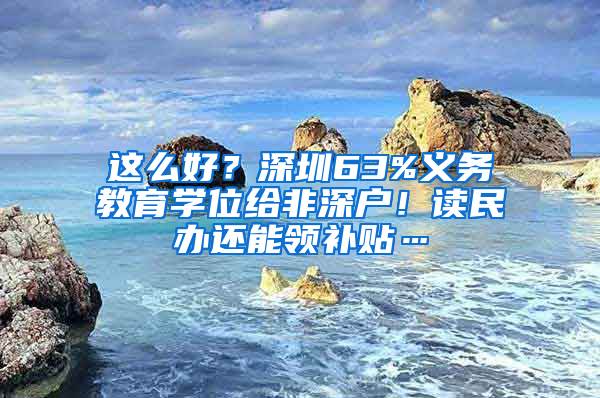 这么好？深圳63%义务教育学位给非深户！读民办还能领补贴…